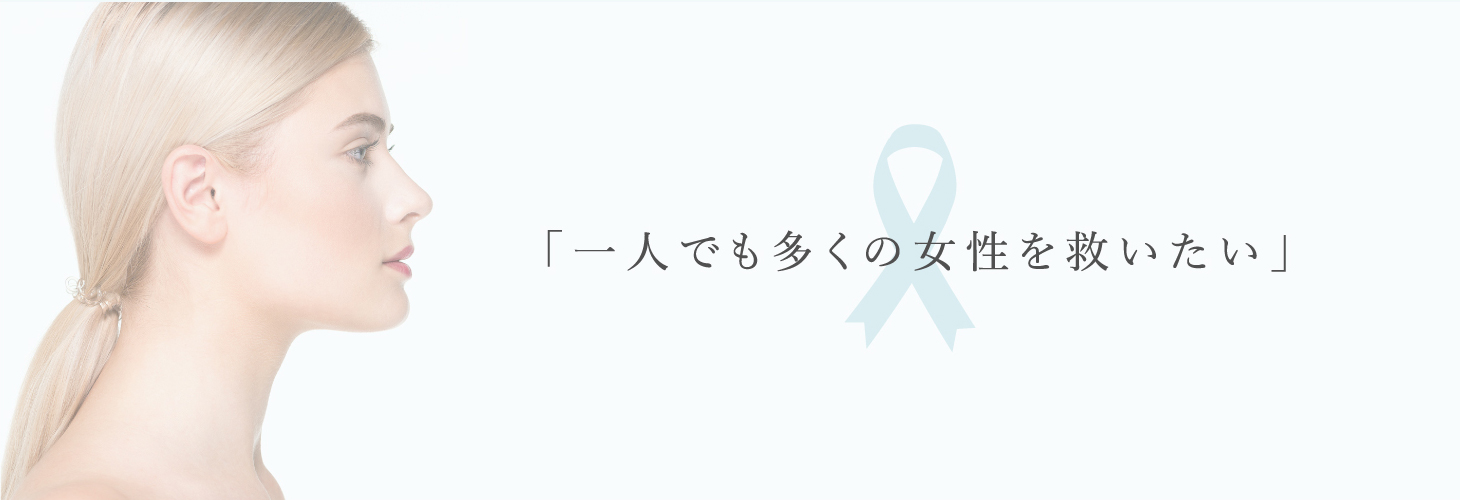 「一人でも多くの女性を救いたい」